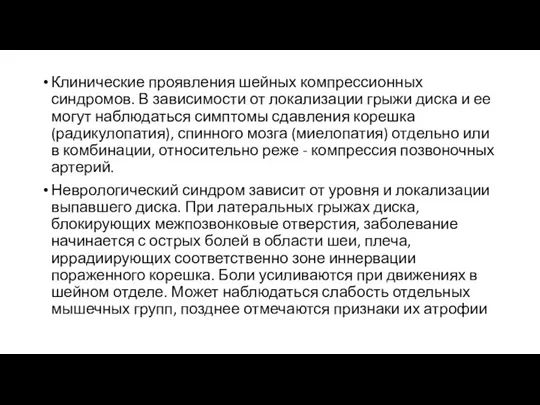 • Клинические проявления шейных компрессионных синдромов. В зависимости от локализации грыжи диска и ее могут наблюдаться симптомы сдавления корешка (радикулопатия), спинного мозга (миелопатия) отдельно или в комбинации, относительно реже - компрессия позвоночных артерий.

• Неврологический синдром зависит от уровня и локализации выпавшего диска. При латеральных грыжах диска, блокирующих межпозвонковые отверстия, заболевание начинается с острых болей в области шеи, плеча, иррадиирующих соответственно зоне иннервации пораженного корешка. Боли усиливаются при движениях в шейном отделе. Может наблюдаться слабость отдельных мышечных групп, позднее отмечаются признаки их атрофии